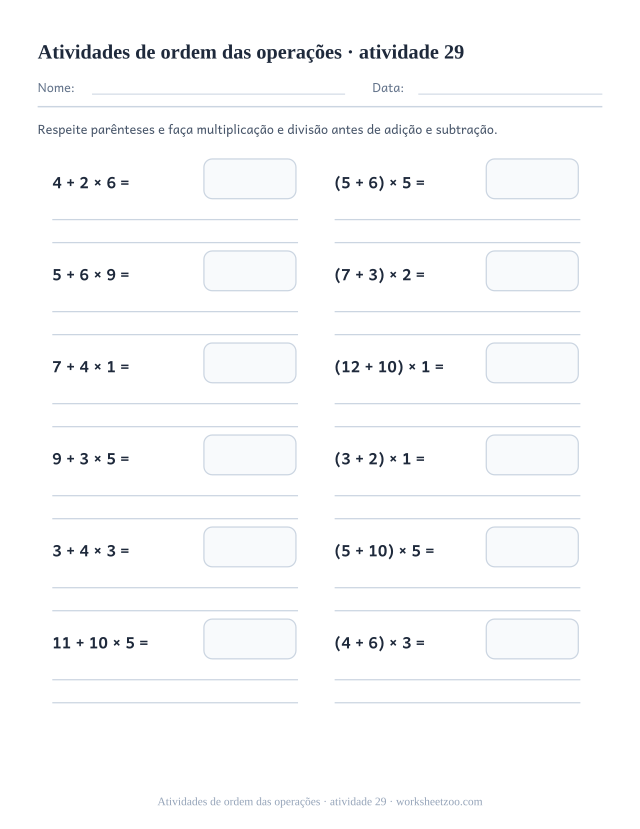 Atividades de ordem das operações · atividade 29

Nome:

Data:

Respeite parênteses e faça multiplicação e divisão antes de adição e subtração.

$4 + 2 \times 6 =$

$5 + 6 \times 9 =$

$7 + 4 \times 1 =$

$9 + 3 \times 5 =$

$3 + 4 \times 3 =$

$11 + 10 \times 5 =$

$(5 + 6) \times 5 =$

$(7 + 3) \times 2 =$

$(12 + 10) \times 1 =$

$(3 + 2) \times 1 =$

$(5 + 10) \times 5 =$

$(4 + 6) \times 3 =$

Atividades de ordem das operações · atividade 29 · worksheetzoo.com